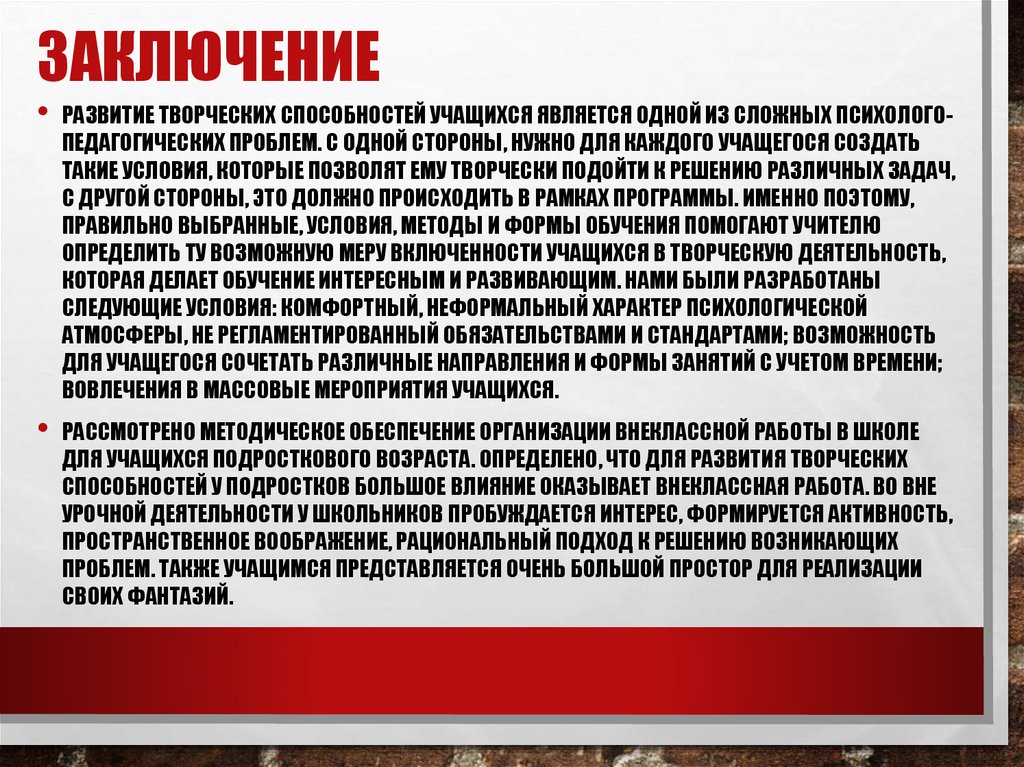 ЗАКЛЮЧЕНИЕ

• РАЗВИТИЕ ТВОРЧЕСКИХ СПОСОБНОСТЕЙ УЧАЩИХСЯ ЯВЛЯЕТСЯ ОДНОЙ ИЗ СЛОЖНЫХ ПСИХОЛОГО-ПЕДАГОГИЧЕСКИХ ПРОБЛЕМ. С ОДНОЙ СТОРОНЫ, НУЖНО ДЛЯ КАЖДОГО УЧАЩЕГОСЯ СОЗДАТЬ ТАКИЕ УСЛОВИЯ, КОТОРЫЕ ПОЗВОЛЯТ ЕМУ ТВОРЧЕСКИ ПОДОЙТИ К РЕШЕНИЮ РАЗЛИЧНЫХ ЗАДАЧ, С ДРУГОЙ СТОРОНЫ, ЭТО ДОЛЖНО ПРОИСХОДИТЬ В РАМКАХ ПРОГРАММЫ. ИМЕННО ПОЭТОМУ, ПРАВИЛЬНО ВЫБРАННЫЕ, УСЛОВИЯ, МЕТОДЫ И ФОРМЫ ОБУЧЕНИЯ ПОМОГАЮТ УЧИТЕЛЮ ОПРЕДЕЛИТЬ ТУ ВОЗМОЖНУЮ МЕРУ ВКЛЮЧЕННОСТИ УЧАЩИХСЯ В ТВОРЧЕСКУЮ ДЕЯТЕЛЬНОСТЬ, КОТОРАЯ ДЕЛАЕТ ОБУЧЕНИЕ ИНТЕРЕСНЫМ И РАЗВИВАЮЩИМ. НАМИ БЫЛИ РАЗРАБОТАНЫ СЛЕДУЮЩИЕ УСЛОВИЯ: КОМФОРТНЫЙ, НЕФОРМАЛЬНЫЙ ХАРАКТЕР ПСИХОЛОГИЧЕСКОЙ АТМОСФЕРЫ, НЕ РЕГЛАМЕНТИРОВАННЫЙ ОБЯЗАТЕЛЬСТВАМИ И СТАНДАРТАМИ; ВОЗМОЖНОСТЬ ДЛЯ УЧАЩЕГОСЯ СОЧЕТАТЬ РАЗЛИЧНЫЕ НАПРАВЛЕНИЯ И ФОРМЫ ЗАНЯТИЙ С УЧЕТОМ ВРЕМЕНИ; ВОВЛЕЧЕНИЯ В МАССОВЫЕ МЕРОПРИЯТИЯ УЧАЩИХСЯ.

• РАССМОТРЕНО МЕТОДИЧЕСКОЕ ОБЕСПЕЧЕНИЕ ОРГАНИЗАЦИИ ВНЕКЛАССНОЙ РАБОТЫ В ШКОЛЕ ДЛЯ УЧАЩИХСЯ ПОДРОСТКОВОГО ВОЗРАСТА. ОПРЕДЕЛЕНО, ЧТО ДЛЯ РАЗВИТИЯ ТВОРЧЕСКИХ СПОСОБНОСТЕЙ У ПОДРОСТКОВ БОЛЬШОЕ ВЛИЯНИЕ ОКАЗЫВАЕТ ВНЕКЛАССНАЯ РАБОТА. ВО ВНЕ УРОЧНОЙ ДЕЯТЕЛЬНОСТИ У ШКОЛЬНИКОВ ПРОБУЖДАЕТСЯ ИНТЕРЕС, ФОРМИРУЕТСЯ АКТИВНОСТЬ, ПРОСТРАНСТВЕННОЕ ВООБРАЖЕНИЕ, РАЦИОНАЛЬНЫЙ ПОДХОД К РЕШЕНИЮ ВОЗНИКАЮЩИХ ПРОБЛЕМ. ТАКЖЕ УЧАЩИМСЯ ПРЕДСТАВЛЯЕТСЯ ОЧЕНЬ БОЛЬШОЙ ПРОСТОР ДЛЯ РЕАЛИЗАЦИИ СВОИХ ФАНТАЗИЙ.